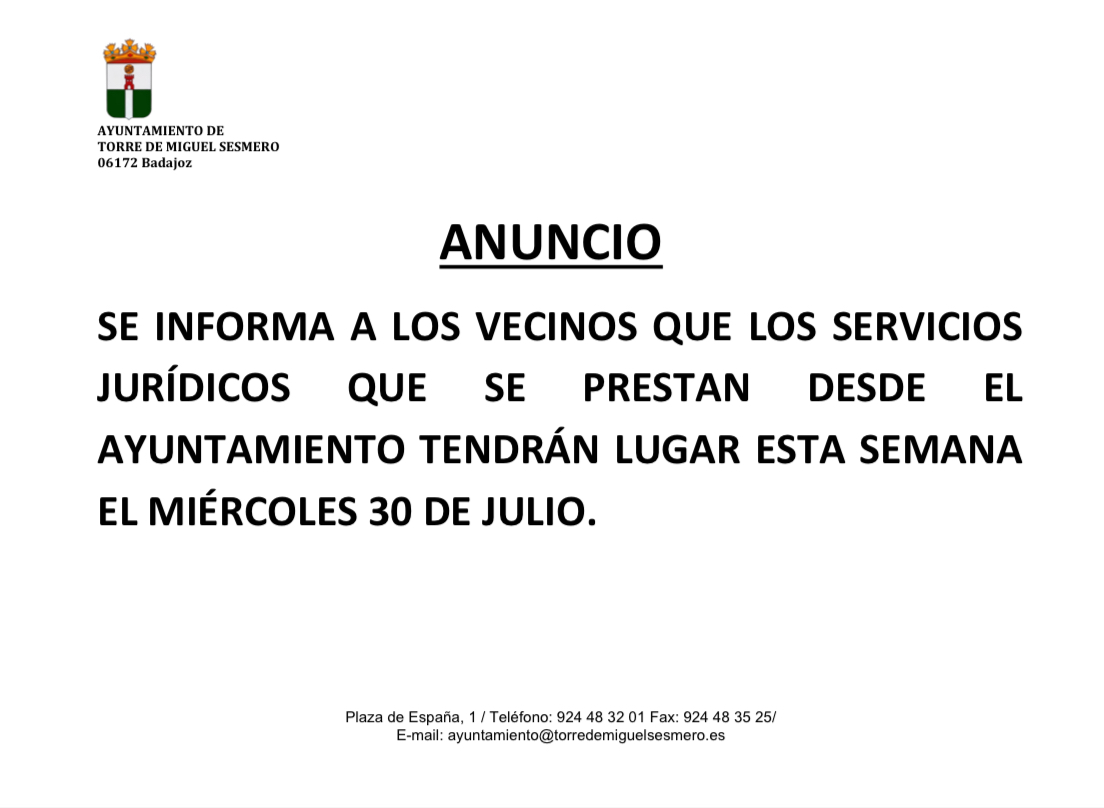 AYUNTAMIENTO DE
TORRE DE MIGUEL SESMERO
06172 Badajoz

ANUNCIO

SE INFORMA A LOS VECINOS QUE LOS SERVICIOS JURÍDICOS QUE SE PRESTAN DESDE EL AYUNTAMIENTO TENDRÁN LUGAR ESTA SEMANA EL MIÉRCOLES 30 DE JULIO.

Plaza de España, 1 / Teléfono: 924 48 32 01 Fax: 924 48 35 25/
E-mail: ayuntamiento@torredemiguelsesmero.es